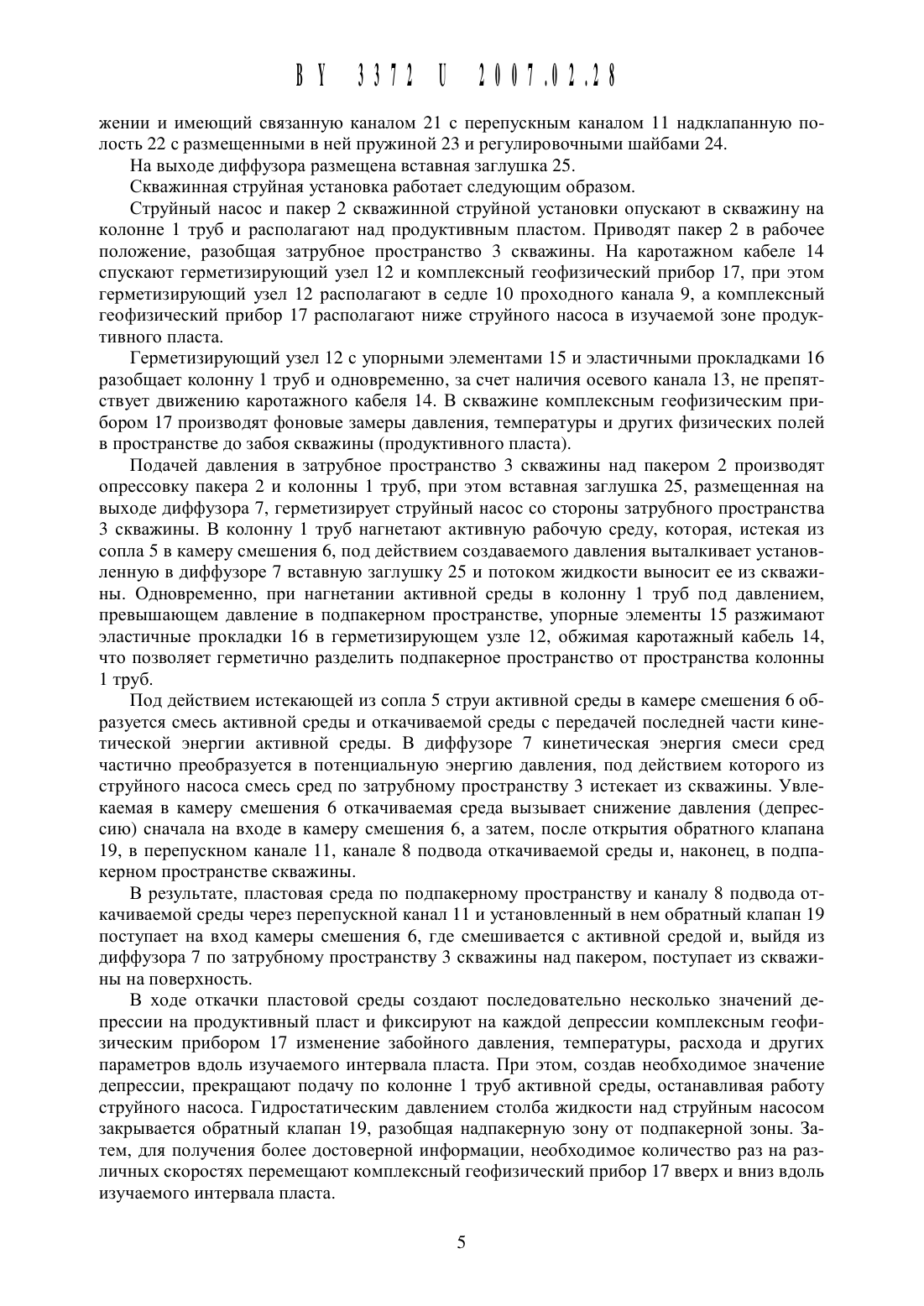 BY 3372 U 2007.02.28

жении и имеющий связанную каналом 21 с перепускным каналом 11 надклапанную полость 22 с размещенными в ней пружиной 23 и регулировочными шайбами 24.

На выходе диффузора размещена вставная заглушка 25.

Скважинная струйная установка работает следующим образом.

Струйный насос и пакер 2 скважинной струйной установки опускают в скважину на колонне 1 труб и располагают над продуктивным пластом. Приводят пакер 2 в рабочее положение, разобщая затрубное пространство 3 скважины. На каротажном кабеле 14 спускают герметизирующий узел 12 и комплексный геофизический прибор 17, при этом герметизирующий узел 12 располагают в седле 10 проходного канала 9, а комплексный геофизический прибор 17 располагают ниже струйного насоса в изучаемой зоне продуктивного пласта.

Герметизирующий узел 12 с упорными элементами 15 и эластичными прокладками 16 разобщает колонну 1 труб и одновременно, за счет наличия осевого канала 13, не препятствует движению каротажного кабеля 14. В скважине комплексным геофизическим прибором 17 производят фоновые замеры давления, температуры и других физических полей в пространстве до забоя скважины (продуктивного пласта).

Подачей давления в затрубное пространство 3 скважины над пакером 2 производят опрессовку пакера 2 и колонны 1 труб, при этом вставная заглушка 25, размещенная на выходе диффузора 7, герметизирует струйный насос со стороны затрубного пространства 3 скважины. В колонну 1 труб нагнетают активную рабочую среду, которая, истекая из сопла 5 в камеру смешения 6, под действием создаваемого давления выталкивает установленную в диффузоре 7 вставную заглушку 25 и потоком жидкости выносит ее из скважины. Одновременно, при нагнетании активной среды в колонну 1 труб под давлением, превышающем давление в подпакерном пространстве, упорные элементы 15 разжимают эластичные прокладки 16 в герметизирующем узле 12, обжимая каротажный кабель 14, что позволяет герметично разделить подпакерное пространство от пространства колонны 1 труб.

Под действием истекающей из сопла 5 струи активной среды в камере смешения 6 образуется смесь активной среды и откачиваемой среды с передачей последней части кинетической энергии активной среды. В диффузоре 7 кинетическая энергия смеси сред частично преобразуется в потенциальную энергию давления, под действием которого из струйного насоса смесь сред по затрубному пространству 3 истекает из скважины. Увлекаемая в камеру смешения 6 откачиваемая среда вызывает снижение давления (депрессию) сначала на входе в камеру смешения 6, а затем, после открытия обратного клапана 19, в перепускном канале 11, канале 8 подвода откачиваемой среды и, наконец, в подпакерном пространстве скважины.

В результате, пластовая среда по подпакерному пространству и каналу 8 подвода откачиваемой среды через перепускной канал 11 и установленный в нем обратный клапан 19 поступает на вход камеры смешения 6, где смешивается с активной средой и, выйдя из диффузора 7 по затрубному пространству 3 скважины над пакером, поступает из скважины на поверхность.

В ходе откачки пластовой среды создают последовательно несколько значений депрессии на продуктивный пласт и фиксируют на каждой депрессии комплексным геофизическим прибором 17 изменение забойного давления, температуры, расхода и других параметров вдоль изучаемого интервала пласта. При этом, создав необходимое значение депрессии, прекращают подачу по колонне 1 труб активной среды, останавливая работу струйного насоса. Гидростатическим давлением столба жидкости над струйным насосом закрывается обратный клапан 19, разобщая надпакерную зону от подпакерной зоны. Затем, для получения более достоверной информации, необходимое количество раз на различных скоростях перемещают комплексный геофизический прибор 17 вверх и вниз вдоль изучаемого интервала пласта.

5